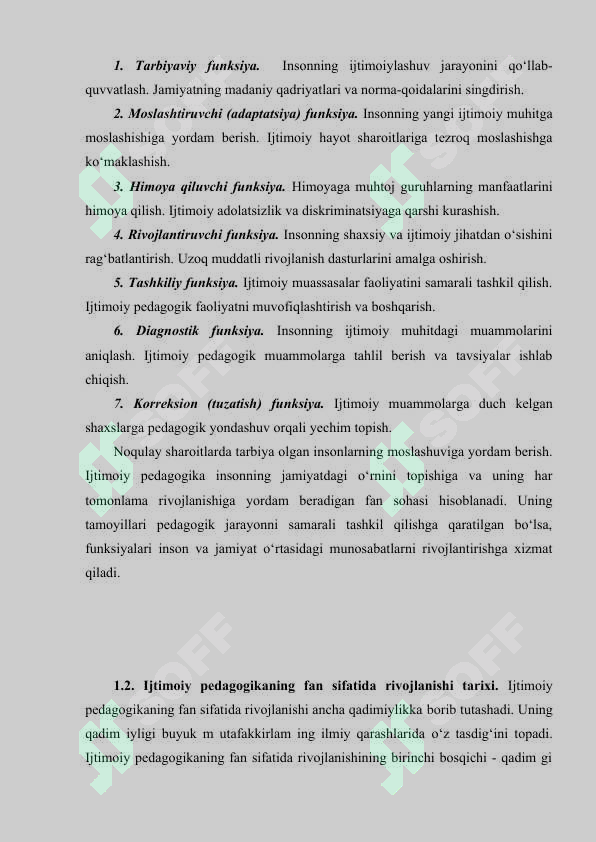 1. Tarbiyaviy funksiya. Insonning ijtimoiylashuv jarayonini qo‘llab-quvvatlash. Jamiyatning madaniy qadriyatlari va norma-qoidalarini singdirish.

2. Moslashtiruvchi (adaptatsiya) funksiya. Insonning yangi ijtimoiy muhitga moslashishiga yordam berish. Ijtimoiy hayot sharoitlariga tezroq moslashishga ko‘maklashish.

3. Himoya qiluvchi funksiya. Himoyaga muhtoj guruhlarning manfaatlarini himoya qilish. Ijtimoiy adolatsizlik va diskriminatsiyaga qarshi kurashish.

4. Rivojlantiruvchi funksiya. Insonning shaxsiy va ijtimoiy jihatdan o‘sishini rag‘batlantirish. Uzoq muddatli rivojlanish dasturlarini amalga oshirish.

5. Tashkiliy funksiya. Ijtimoiy muassasalar faoliyatini samarali tashkil qilish. Ijtimoiy pedagogik faoliyatni muvofiqlashtirish va boshqarish.

6. Diagnostik funksiya. Insonning ijtimoiy muhitdagi muammolarini aniqlash. Ijtimoiy pedagogik muammolarga tahlil berish va tavsiyalar ishlab chiqish.

7. Korreksion (tuzatish) funksiya. Ijtimoiy muammolarga duch kelgan shaxslarga pedagogik yondashuv orqali yechim topish.

Noqulay sharoitlarda tarbiya olgan insonlarning moslashuviga yordam berish. Ijtimoiy pedagogika insonning jamiyatdagi o‘rnini topishiga va uning har tomonlama rivojlanishiga yordam beradigan fan sohasi hisoblanadi. Uning tamoyillari pedagogik jarayonni samarali tashkil qilishga qaratilgan bo‘lsa, funksiyalari inson va jamiyat o‘rtasidagi munosabatlarni rivojlantirishga xizmat qiladi.

1.2. Ijtimoiy pedagogikaning fan sifatida rivojlanishi tarixi. Ijtimoiy pedagogikaning fan sifatida rivojlanishi ancha qadimiylikka borib tutashadi. Uning qadim iyligi buyuk m utafakkirlam ing ilmiy qarashlarida o‘z tasdig‘ini topadi. Ijtimoiy pedagogikaning fan sifatida rivojlanishining birinchi bosqichi - qadim gi